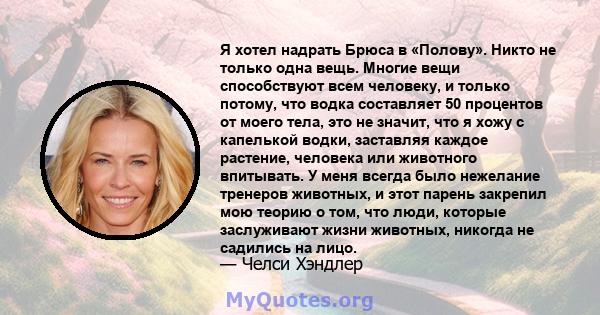 Я хотел надрать Брюса в «Полову». Никто не только одна вещь. Многие вещи способствуют всем человеку, и только потому, что водка составляет 50 процентов от моего тела, это не значит, что я хожу с капелькой водки, заставляя каждое растение, человека или животного впитывать. У меня всегда было нежелание тренеров животных, и этот парень закрепил мою теорию о том, что люди, которые заслуживают жизни животных, никогда не садились на лицо.

— Челси Хэндлер

MyQuotes.org